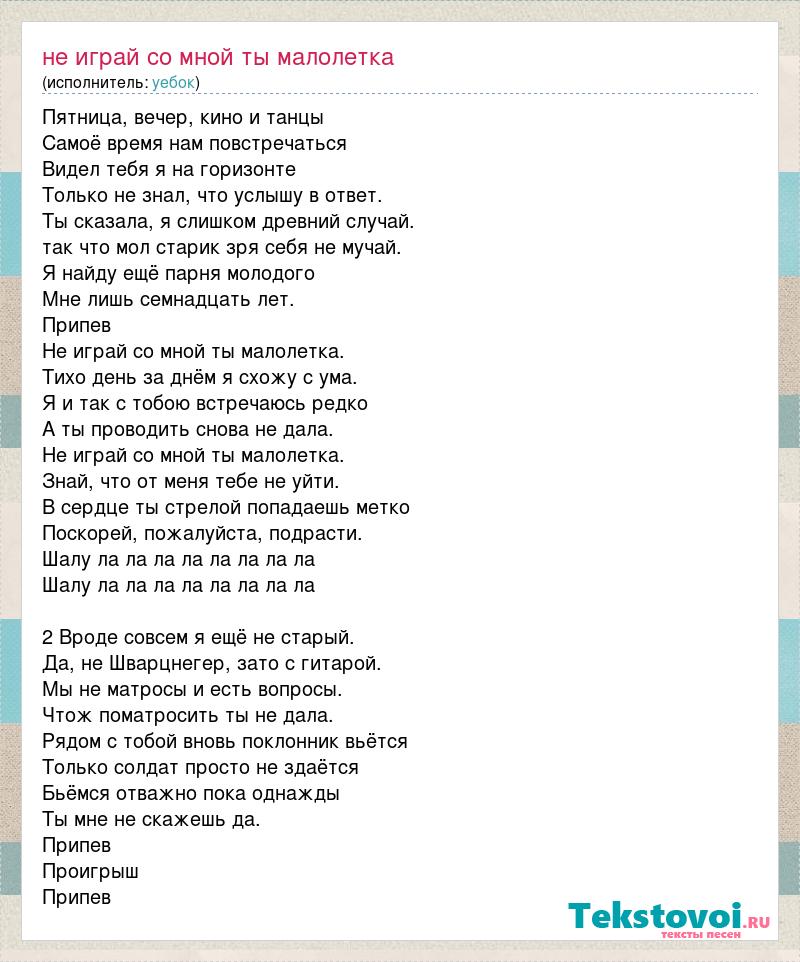 не играй со мной ты малолетка
(исполнитель: уебок)

Пятница, вечер, кино и танцы
Самоё время нам повстречаться
Видел тебя я на горизонте
Только не знал, что услышу в ответ.
Ты сказала, я слишком древний случай.
так что мол старик зря себя не мучай.
Я найду ещё парня молодого
Мне лишь семнадцать лет.
Припев
Не играй со мной ты малолетка.
Тихо день за днём я схожу с ума.
Я и так с тобою встречаюсь редко
А ты проводить снова не дала.
Не играй со мной ты малолетка.
Знай, что от меня тебе не уйти.
В сердце ты стрелой попадаешь метко
Поскорей, пожалуйста, подрасти.
Шалу ла ла ла ла ла ла ла ла
Шалу ла ла ла ла ла ла ла ла

2 Вроде совсем я ещё не старый.
Да, не Шварцнегер, зато с гитарой.
Мы не матросы и есть вопросы.
Чтож поматросить ты не дала.
Рядом с тобой вновь поклонник вьётся
Только солдат просто не здаётся
Бьёмся отважно пока однажды
Ты мне не скажешь да.
Припев
Проигрыш
Припев

Tekstovoi.ru
тексты песен